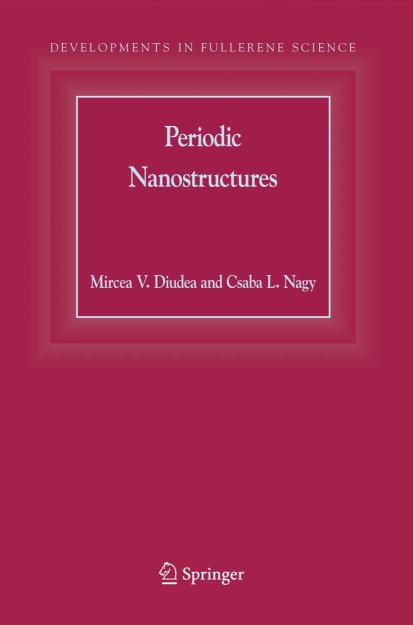 DEVELOPMENTS IN FULLERENE SCIENCE

Periodic
Nanostructures

Mircea V. Diudea and Csaba L. Nagy

Springer